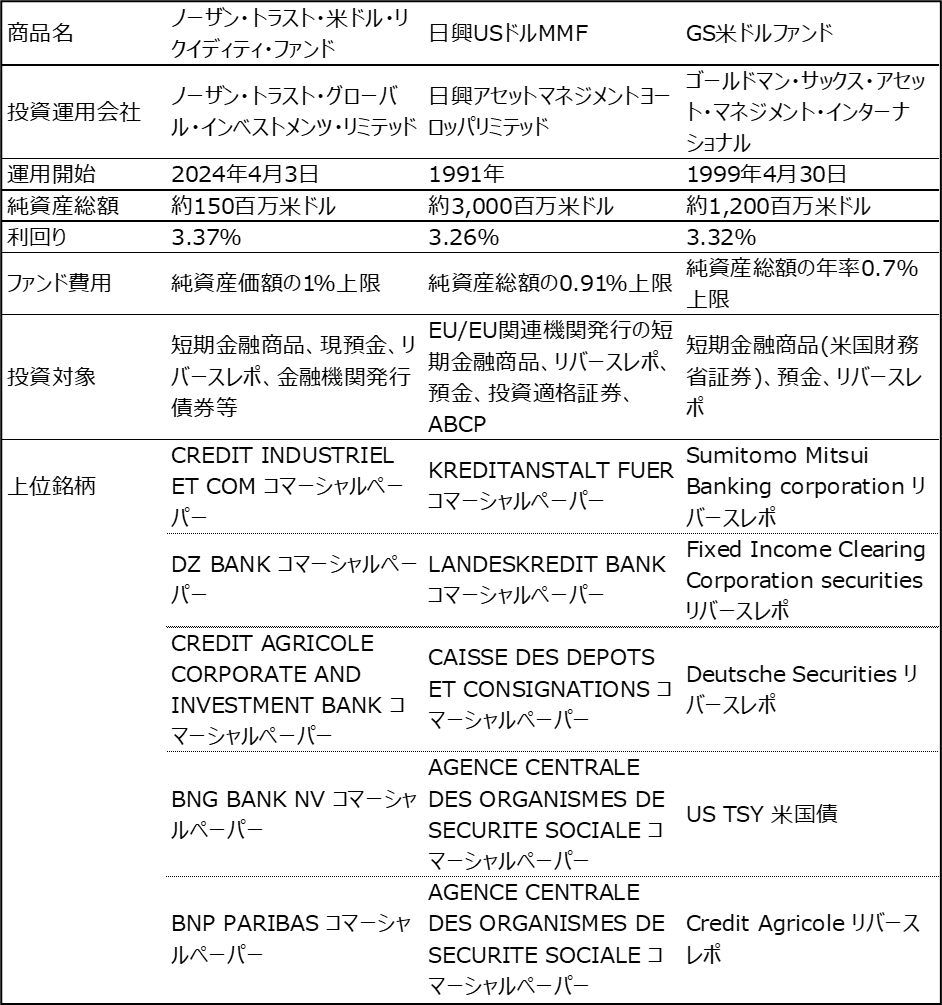 | 商品名 | ノーザン・トラスト・米ドル・リクイディティ・ファンド | 日興USドルMMF | GS米ドルファンド |
|---|---|---|---|
| 投資運用会社 | ノーザン・トラスト・グローバル・インベストメンツ・リミテッド | 日興アセットマネジメントヨーロッパリミテッド | ゴールドマン・サックス・アセット・マネジメント・インターナショナル |
| 運用開始 | 2024年4月3日 | 1991年 | 1999年4月30日 |
| 純資産総額 | 約150百万米ドル | 約3,000百万米ドル | 約1,200百万米ドル |
| 利回り | 3.37% | 3.26% | 3.32% |
| ファンド費用 | 純資産価額の1%上限 | 純資産総額の0.91%上限 | 純資産総額の年率0.7%上限 |
| 投資対象 | 短期金融商品、現預金、リバースレポ、金融機関発行債券等 | EU/EU関連機関発行の短期金融商品、リバースレポ、預金、投資適格証券、ABCP | 短期金融商品(米国財務省証券)、預金、リバースレポ |
| 上位銘柄 | CREDIT INDUSTRIEL ET COM コマーシャルペーパー | KREDITANSTALT FUER コマーシャルペーパー | Sumitomo Mitsui Banking corporation リバースレポ |
| | DZ BANK コマーシャルペーパー | LANDESKREDIT BANK コマーシャルペーパー | Fixed Income Clearing Corporation securities リバースレポ |
| | CREDIT AGRICOLE CORPORATE AND INVESTMENT BANK コマーシャルペーパー | CAISSE DES DEPOTS ET CONSIGNATIONS コマーシャルペーパー | Deutsche Securities リバースレポ |
| | BNG BANK NV コマーシャルペーパー | AGENCE CENTRALE DES ORGANISMES DE SECURITE SOCIALE コマーシャルペーパー | US TSY 米国債 |
| | BNP PARIBAS コマーシャルペーパー | AGENCE CENTRALE DES ORGANISMES DE SECURITE SOCIALE コマーシャルペーパー | Credit Agricole リバースレポ |